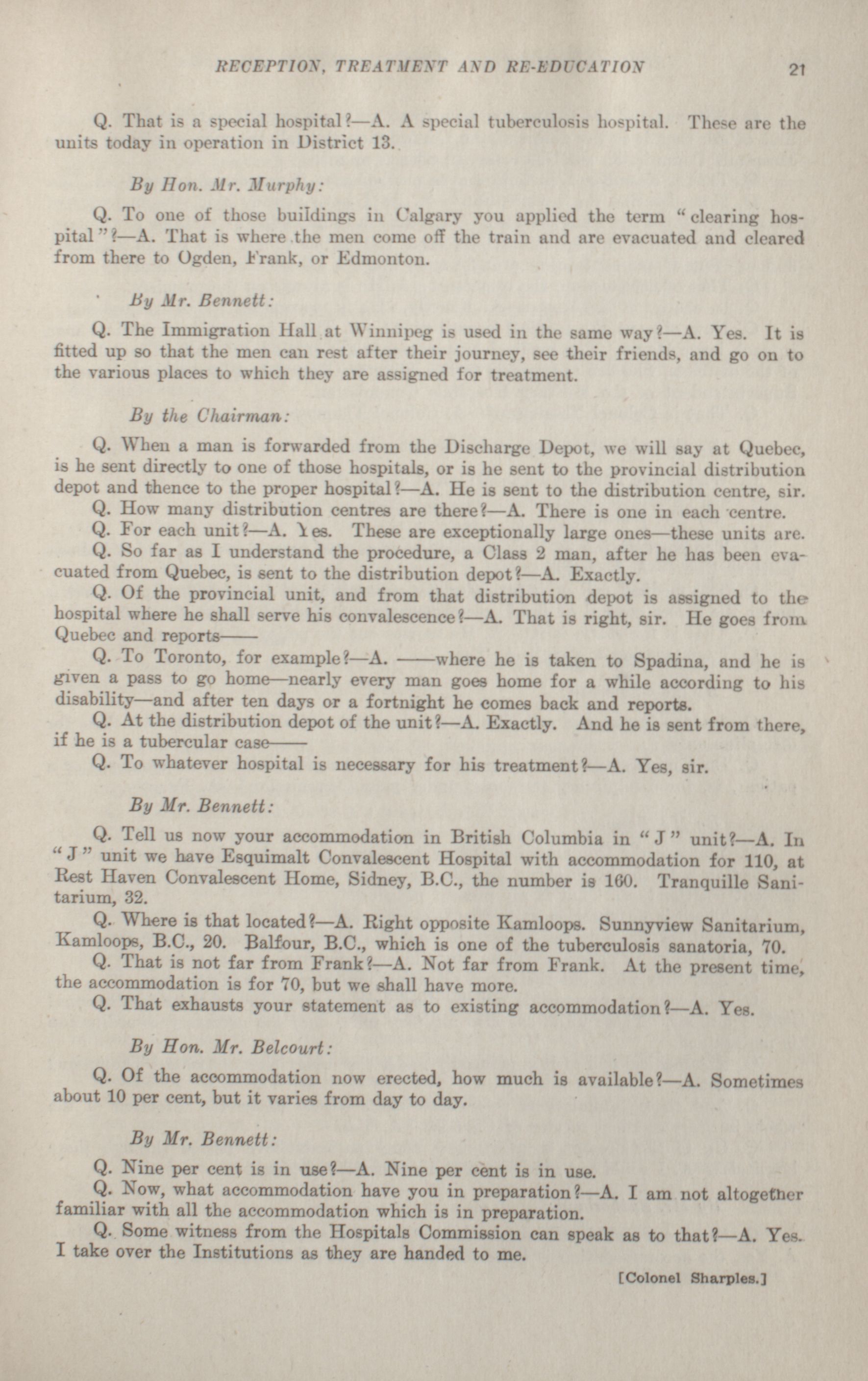 RECEPTION, TREATMENT AND RE-EDUCATION 21

Q. That is a special hospital?—A. A special tuberculosis hospital. These are the units today in operation in District 13.

By Hon. Mr. Murphy:

Q. To one of those buildings in Calgary you applied the term "clearing hospital"?—A. That is where the men come off the train and are evacuated and cleared from there to Ogden, Frank, or Edmonton.

By Mr. Bennett:

Q. The Immigration Hall at Winnipeg is used in the same way?—A. Yes. It is fitted up so that the men can rest after their journey, see their friends, and go on to the various places to which they are assigned for treatment.

By the Chairman:

Q. When a man is forwarded from the Discharge Depot, we will say at Quebec, is he sent directly to one of those hospitals, or is he sent to the provincial distribution depot and thence to the proper hospital?—A. He is sent to the distribution centre, sir.

Q. How many distribution centres are there?—A. There is one in each centre.

Q. For each unit?—A. Yes. These are exceptionally large ones—these units are.

Q. So far as I understand the procedure, a Class 2 man, after he has been evacuated from Quebec, is sent to the distribution depot?—A. Exactly.

Q. Of the provincial unit, and from that distribution depot is assigned to the hospital where he shall serve his convalescence?—A. That is right, sir. He goes from Quebec and reports——

Q. To Toronto, for example?—A. ——where he is taken to Spadina, and he is given a pass to go home—nearly every man goes home for a while according to his disability—and after ten days or a fortnight he comes back and reports.

Q. At the distribution depot of the unit?—A. Exactly. And he is sent from there, if he is a tubercular case——

Q. To whatever hospital is necessary for his treatment?—A. Yes, sir.

By Mr. Bennett:

Q. Tell us now your accommodation in British Columbia in "J" unit?—A. In "J" unit we have Esquimalt Convalescent Hospital with accommodation for 110, at Rest Haven Convalescent Home, Sidney, B.C., the number is 160. Tranquille Sanitarium, 32.

Q. Where is that located?—A. Right opposite Kamloops. Sunnyview Sanitarium, Kamloops, B.C., 20. Balfour, B.C., which is one of the tuberculosis sanatoria, 70.

Q. That is not far from Frank?—A. Not far from Frank. At the present time, the accommodation is for 70, but we shall have more.

Q. That exhausts your statement as to existing accommodation?—A. Yes.

By Hon. Mr. Belcourt:

Q. Of the accommodation now erected, how much is available?—A. Sometimes about 10 per cent, but it varies from day to day.

By Mr. Bennett:

Q. Nine per cent is in use?—A. Nine per cent is in use.

Q. Now, what accommodation have you in preparation?—A. I am not altogether familiar with all the accommodation which is in preparation.

Q. Some witness from the Hospitals Commission can speak as to that?—A. Yes. I take over the Institutions as they are handed to me.

[Colonel Sharples.]